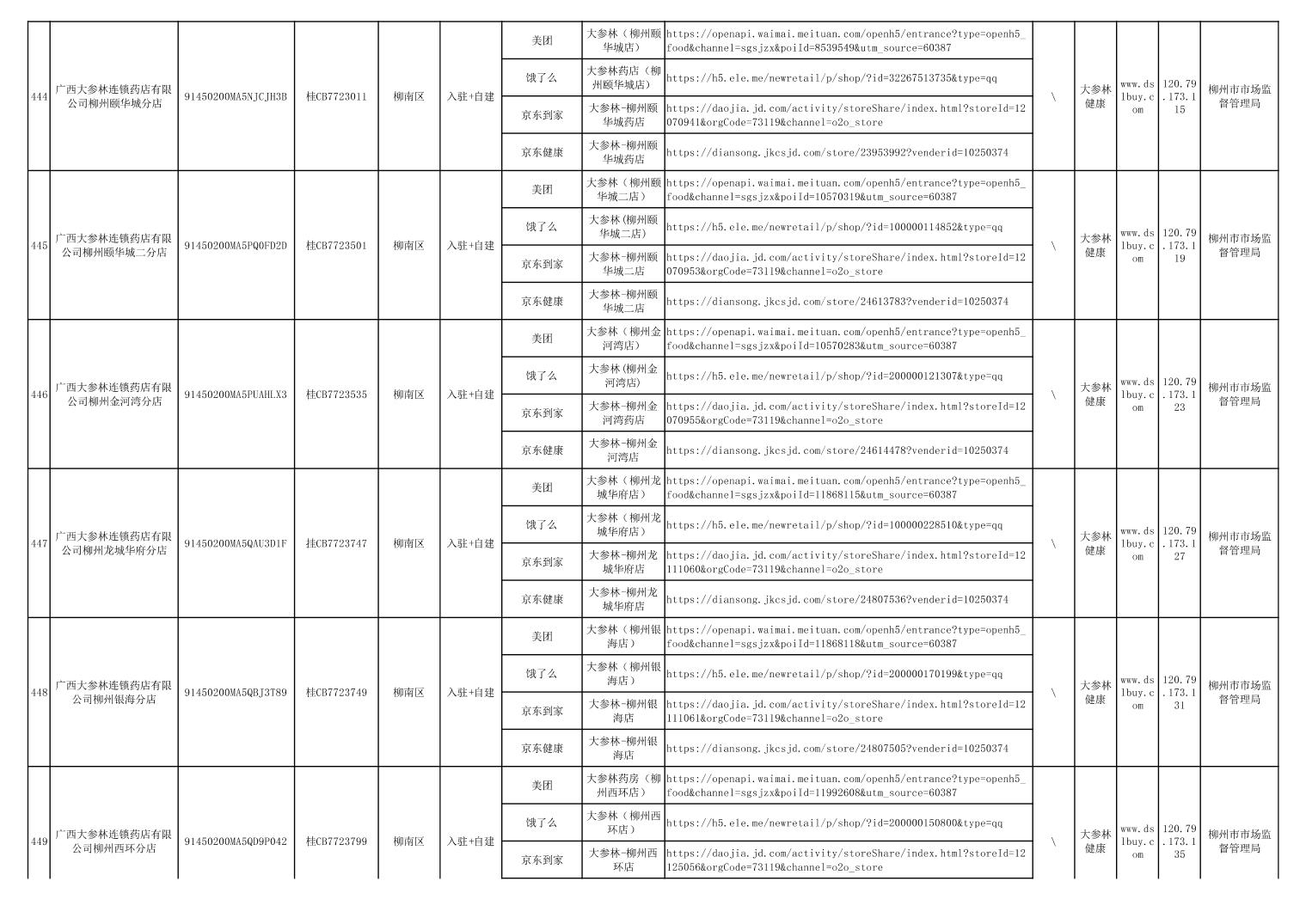 | 444 | 广西大参林连锁药店有限公司柳州颐华城分店 | 91450200MA5NJCJH3B | 桂CB7723011 | 柳南区 | 入驻+自建 | 美团 | 大参林（柳州颐华城店） | https://openapi.waimai.meituan.com/openh5/entrance?type=openh5_food&channel=sgsjzx&poiId=8539549&utm_source=60387 | \ | 大参林健康 | www.dslbuy.com | 120.79.173.115 | 柳州市市场监督管理局 |
|---|---|---|---|---|---|---|---|---|---|---|---|---|---|
| | | | | | | 饿了么 | 大参林药店（柳州颐华城店） | https://h5.ele.me/newretail/p/shop/?id=32267513735&type=qq | | | | | |
| | | | | | | 京东到家 | 大参林-柳州颐华城药店 | https://daojia.jd.com/activity/storeShare/index.html?storeId=12070941&orgCode=73119&channel=o2o_store | | | | | |
| | | | | | | 京东健康 | 大参林-柳州颐华城药店 | https://diansong.jkcsjd.com/store/23953992?venderid=10250374 | | | | | |
| 445 | 广西大参林连锁药店有限公司柳州颐华城二分店 | 91450200MA5PQ0FD2D | 桂CB7723501 | 柳南区 | 入驻+自建 | 美团 | 大参林（柳州颐华城二店） | https://openapi.waimai.meituan.com/openh5/entrance?type=openh5_food&channel=sgsjzx&poiId=10570319&utm_source=60387 | \ | 大参林健康 | www.dslbuy.com | 120.79.173.119 | 柳州市市场监督管理局 |
| | | | | | | 饿了么 | 大参林(柳州颐华城二店) | https://h5.ele.me/newretail/p/shop/?id=100000114852&type=qq | | | | | |
| | | | | | | 京东到家 | 大参林-柳州颐华城二店 | https://daojia.jd.com/activity/storeShare/index.html?storeId=12070953&orgCode=73119&channel=o2o_store | | | | | |
| | | | | | | 京东健康 | 大参林-柳州颐华城二店 | https://diansong.jkcsjd.com/store/24613783?venderid=10250374 | | | | | |
| 446 | 广西大参林连锁药店有限公司柳州金河湾分店 | 91450200MA5PUAHLX3 | 桂CB7723535 | 柳南区 | 入驻+自建 | 美团 | 大参林（柳州金河湾店） | https://openapi.waimai.meituan.com/openh5/entrance?type=openh5_food&channel=sgsjzx&poiId=10570283&utm_source=60387 | \ | 大参林健康 | www.dslbuy.com | 120.79.173.123 | 柳州市市场监督管理局 |
| | | | | | | 饿了么 | 大参林(柳州金河湾店) | https://h5.ele.me/newretail/p/shop/?id=200000121307&type=qq | | | | | |
| | | | | | | 京东到家 | 大参林-柳州金河湾药店 | https://daojia.jd.com/activity/storeShare/index.html?storeId=12070955&orgCode=73119&channel=o2o_store | | | | | |
| | | | | | | 京东健康 | 大参林-柳州金河湾店 | https://diansong.jkcsjd.com/store/24614478?venderid=10250374 | | | | | |
| 447 | 广西大参林连锁药店有限公司柳州龙城华府分店 | 91450200MA5QAU3D1F | 桂CB7723747 | 柳南区 | 入驻+自建 | 美团 | 大参林（柳州龙城华府店） | https://openapi.waimai.meituan.com/openh5/entrance?type=openh5_food&channel=sgsjzx&poiId=11868115&utm_source=60387 | \ | 大参林健康 | www.dslbuy.com | 120.79.173.127 | 柳州市市场监督管理局 |
| | | | | | | 饿了么 | 大参林（柳州龙城华府店） | https://h5.ele.me/newretail/p/shop/?id=100000228510&type=qq | | | | | |
| | | | | | | 京东到家 | 大参林-柳州龙城华府店 | https://daojia.jd.com/activity/storeShare/index.html?storeId=12111060&orgCode=73119&channel=o2o_store | | | | | |
| | | | | | | 京东健康 | 大参林-柳州龙城华府店 | https://diansong.jkcsjd.com/store/24807536?venderid=10250374 | | | | | |
| 448 | 广西大参林连锁药店有限公司柳州银海分店 | 91450200MA5QBJ3T89 | 桂CB7723749 | 柳南区 | 入驻+自建 | 美团 | 大参林（柳州银海店） | https://openapi.waimai.meituan.com/openh5/entrance?type=openh5_food&channel=sgsjzx&poiId=11868118&utm_source=60387 | \ | 大参林健康 | www.dslbuy.com | 120.79.173.131 | 柳州市市场监督管理局 |
| | | | | | | 饿了么 | 大参林（柳州银海店） | https://h5.ele.me/newretail/p/shop/?id=200000170199&type=qq | | | | | |
| | | | | | | 京东到家 | 大参林-柳州银海店 | https://daojia.jd.com/activity/storeShare/index.html?storeId=12111061&orgCode=73119&channel=o2o_store | | | | | |
| | | | | | | 京东健康 | 大参林-柳州银海店 | https://diansong.jkcsjd.com/store/24807505?venderid=10250374 | | | | | |
| 449 | 广西大参林连锁药店有限公司柳州西环分店 | 91450200MA5QD9P042 | 桂CB7723799 | 柳南区 | 入驻+自建 | 美团 | 大参林药房（柳州西环店） | https://openapi.waimai.meituan.com/openh5/entrance?type=openh5_food&channel=sgsjzx&poiId=11992608&utm_source=60387 | \ | 大参林健康 | www.dslbuy.com | 120.79.173.135 | 柳州市市场监督管理局 |
| | | | | | | 饿了么 | 大参林（柳州西环店） | https://h5.ele.me/newretail/p/shop/?id=200000150800&type=qq | | | | | |
| | | | | | | 京东到家 | 大参林-柳州西环店 | https://daojia.jd.com/activity/storeShare/index.html?storeId=12125056&orgCode=73119&channel=o2o_store | | | | | |